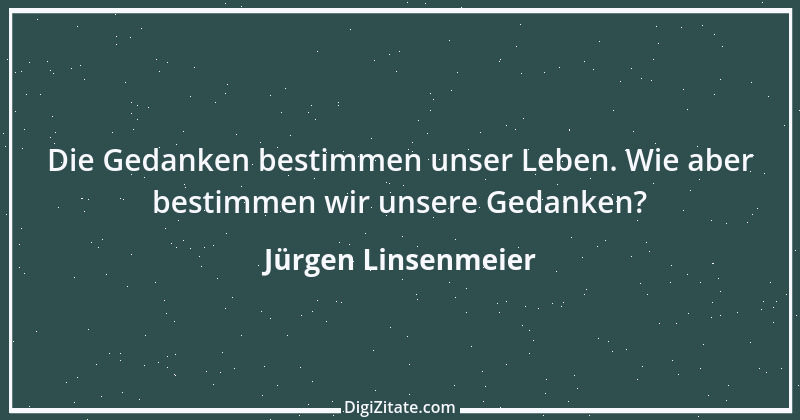 Die Gedanken bestimmen unser Leben. Wie aber bestimmen wir unsere Gedanken?

Jürgen Linsenmeier

DigiZitate.com